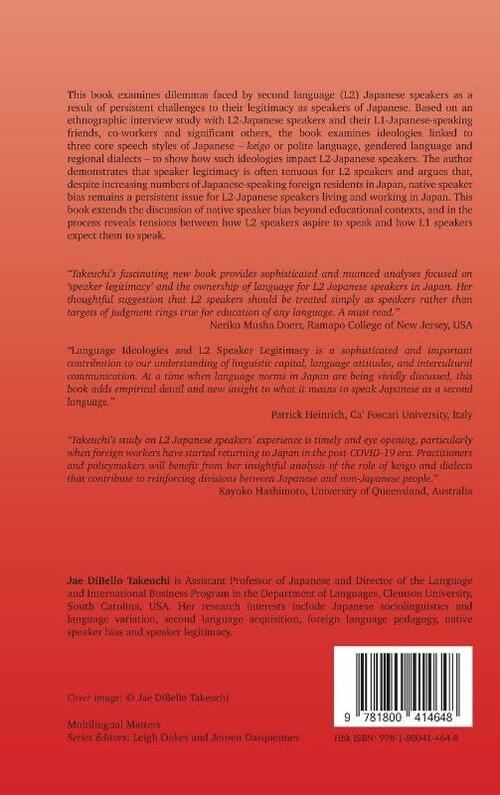 This book examines dilemmas faced by second language (L2) Japanese speakers as a result of persistent challenges to their legitimacy as speakers of Japanese. Based on an ethnographic interview study with L2-Japanese speakers and their L1-Japanese-speaking friends, co-workers and significant others, the book examines ideologies linked to three core speech styles of Japanese – keigo or polite language, gendered language and regional dialects – to show how such ideologies impact L2-Japanese speakers. The author demonstrates that speaker legitimacy is often tenuous for L2 speakers and argues that, despite increasing numbers of Japanese-speaking foreign residents in Japan, native speaker bias remains a persistent issue for L2-Japanese speakers living and working in Japan. This book extends the discussion of native speaker bias beyond educational contexts, and in the process reveals tensions between how L2 speakers aspire to speak and how L1 speakers expect them to speak.

"Takeuchi's fascinating new book provides sophisticated and nuanced analyses focused on 'speaker legitimacy' and the ownership of language for L2 Japanese speakers in Japan. Her thoughtful suggestion that L2 speakers should be treated simply as speakers rather than targets of judgment rings true for education of any language. A must read."
Neriko Musha Doerr, Ramapo College of New Jersey, USA

"Language Ideologies and L2 Speaker Legitimacy is a sophisticated and important contribution to our understanding of linguistic capital, language attitudes, and intercultural communication. At a time when language norms in Japan are being vividly discussed, this book adds empirical detail and new insight to what it means to speak Japanese as a second language."
Patrick Heinrich, Ca' Foscari University, Italy

"Takeuchi's study on L2 Japanese speakers' experience is timely and eye opening, particularly when foreign workers have started returning to Japan in the post-COVID-19 era. Practitioners and policymakers will benefit from her insightful analysis of the role of keigo and dialects that contribute to reinforcing divisions between Japanese and non-Japanese people."
Kayoko Hashimoto, University of Queensland, Australia

Jae DiBello Takeuchi is Assistant Professor of Japanese and Director of the Language and International Business Program in the Department of Languages, Clemson University, South Carolina, USA. Her research interests include Japanese sociolinguistics and language variation, second language acquisition, foreign language pedagogy, native speaker bias and speaker legitimacy.

Cover image: © Jae DiBello Takeuchi

Multilingual Matters
Series Editors: Leigh Oakes and Jeroen Darquennes

9 781800 414648

Hbk ISBN: 978-1-80041-464-8